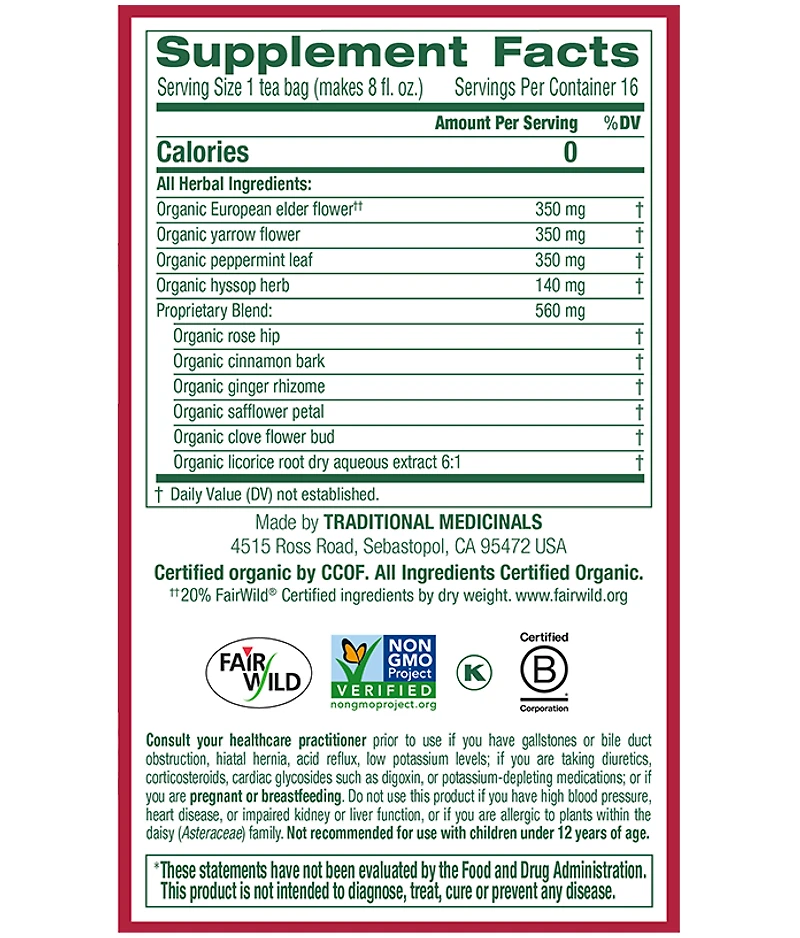 Supplement Facts
Serving Size 1 tea bag (makes 8 fl. oz.) Servings Per Container 16

| | Amount Per Serving | %DV |
|---|---|---|
| Calories | 0 | |
| All Herbal Ingredients: | | |
| Organic European elder flower†† | 350 mg | † |
| Organic yarrow flower | 350 mg | † |
| Organic peppermint leaf | 350 mg | † |
| Organic hyssop herb | 140 mg | † |
| Proprietary Blend: | 560 mg | |
| Organic rose hip | | † |
| Organic cinnamon bark | | † |
| Organic ginger rhizome | | † |
| Organic safflower petal | | † |
| Organic clove flower bud | | † |
| Organic licorice root dry aqueous extract 6:1 | | † |

† Daily Value (DV) not established.

Made by TRADITIONAL MEDICINALS
4515 Ross Road, Sebastopol, CA 95472 USA
Certified organic by CCOF. All Ingredients Certified Organic.
††20% FairWild® Certified ingredients by dry weight. www.fairwild.org

FAIR WILD
NON GMO Project VERIFIED nongmoproject.org
K
Certified B Corporation

Consult your healthcare practitioner prior to use if you have gallstones or bile duct obstruction, hiatal hernia, acid reflux, low potassium levels; if you are taking diuretics, corticosteroids, cardiac glycosides such as digoxin, or potassium-depleting medications; or if you are pregnant or breastfeeding. Do not use this product if you have high blood pressure, heart disease, or impaired kidney or liver function, or if you are allergic to plants within the daisy (Asteraceae) family. Not recommended for use with children under 12 years of age.

*These statements have not been evaluated by the Food and Drug Administration. This product is not intended to diagnose, treat, cure or prevent any disease.